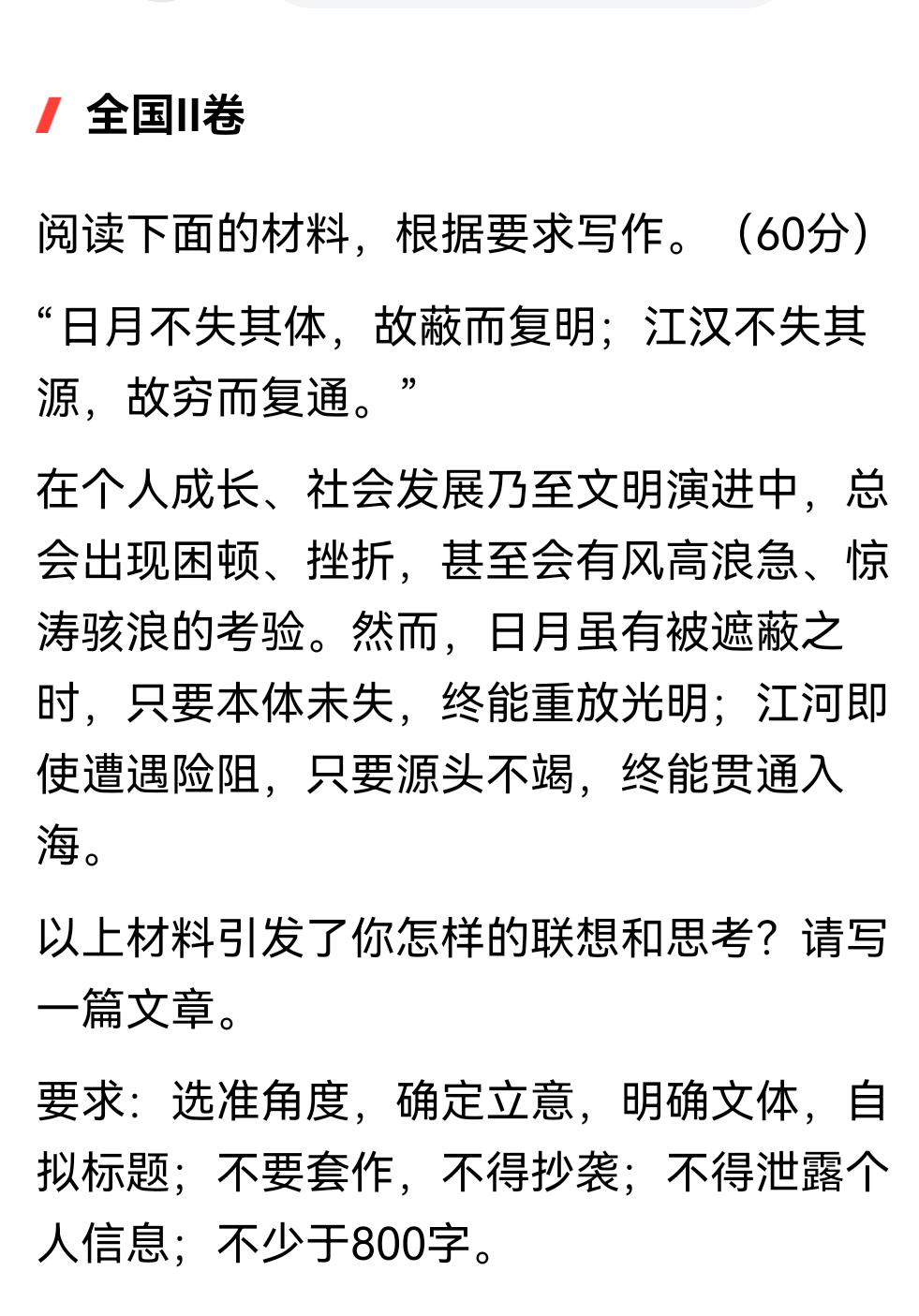 全国II卷

阅读下面的材料，根据要求写作。（60分）

“日月不失其体，故蔽而复明；江汉不失其源，故穷而复通。”

在个人成长、社会发展乃至文明演进中，总会出现困顿、挫折，甚至会有风高浪急、惊涛骇浪的考验。然而，日月虽有被遮蔽之时，只要本体未失，终能重放光明；江河即使遭遇险阻，只要源头不竭，终能贯通入海。

以上材料引发了你怎样的联想和思考？请写一篇文章。

要求：选准角度，确定立意，明确文体，自拟标题；不要套作，不得抄袭；不得泄露个人信息；不少于800字。